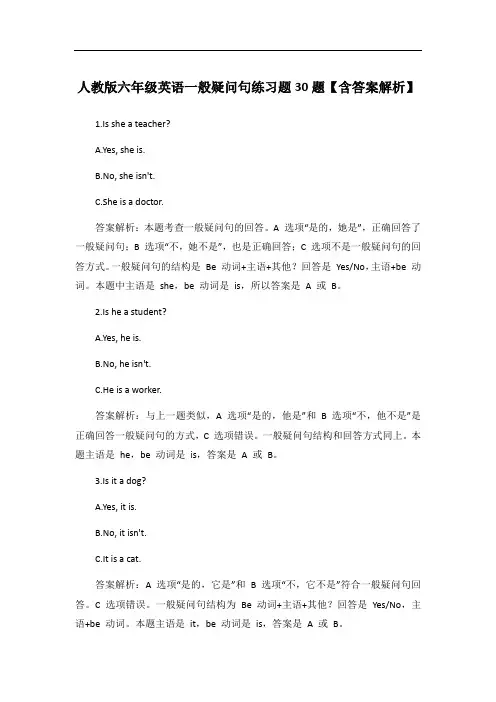 人教版六年级英语一般疑问句练习题30题【含答案解析】

1.Is she a teacher?

A.Yes, she is.

B.No, she isn't.

C.She is a doctor.

答案解析：本题考查一般疑问句的回答。A 选项"是的，她是"，正确回答了一般疑问句；B 选项"不，她不是"，也是正确回答；C 选项不是一般疑问句的回答方式。一般疑问句的结构是 Be 动词+主语+其他？回答是 Yes/No，主语+be 动词。本题中主语是 she，be 动词是 is，所以答案是 A 或 B。

2.Is he a student?

A.Yes, he is.

B.No, he isn't.

C.He is a worker.

答案解析：与上一题类似，A 选项"是的，他是"和 B 选项"不，他不是"是正确回答一般疑问句的方式，C 选项错误。一般疑问句结构和回答方式同上。本题主语是 he，be 动词是 is，答案是 A 或 B。

3.Is it a dog?

A.Yes, it is.

B.No, it isn't.

C.It is a cat.

答案解析：A 选项"是的，它是"和 B 选项"不，它不是"符合一般疑问句回答。C 选项错误。一般疑问句结构为 Be 动词+主语+其他？回答是 Yes/No，主语+be 动词。本题主语是 it，be 动词是 is，答案是 A 或 B。